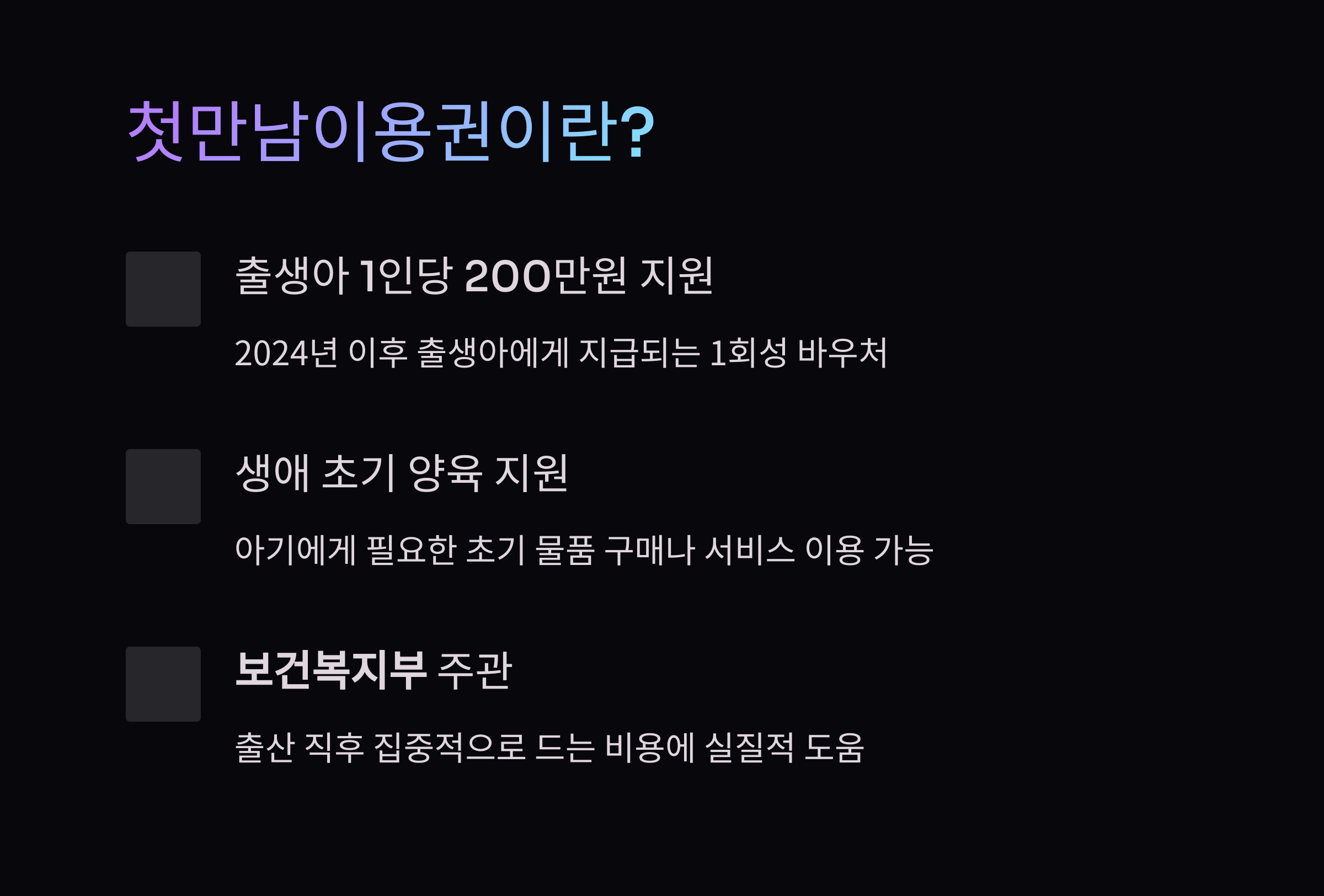 첫만남이용권이란?

출생아 1인당 200만원 지원

2024년 이후 출생아에게 지급되는 1회성 바우처

생애 초기 양육 지원

아기에게 필요한 초기 물품 구매나 서비스 이용 가능

보건복지부 주관

출산 직후 집중적으로 드는 비용에 실질적 도움